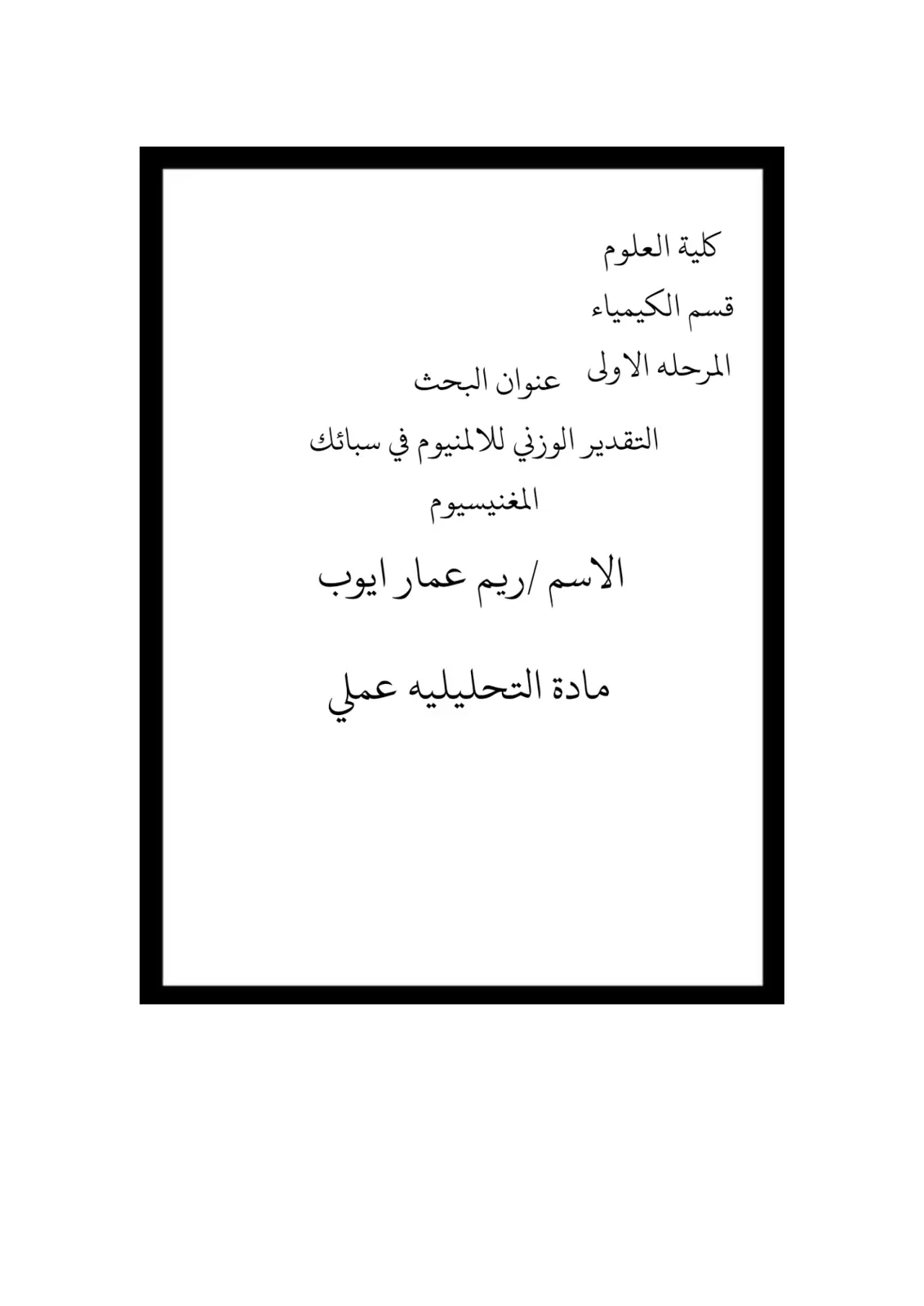 كلية العلوم

قسم الكيمياء

المرحله الاولى

عنوان البحث

التقدير الوزني للالمنيوم في سبائك المغنيسيوم

الاسم /ريم عمار ايوب

مادة التحليليه عملي